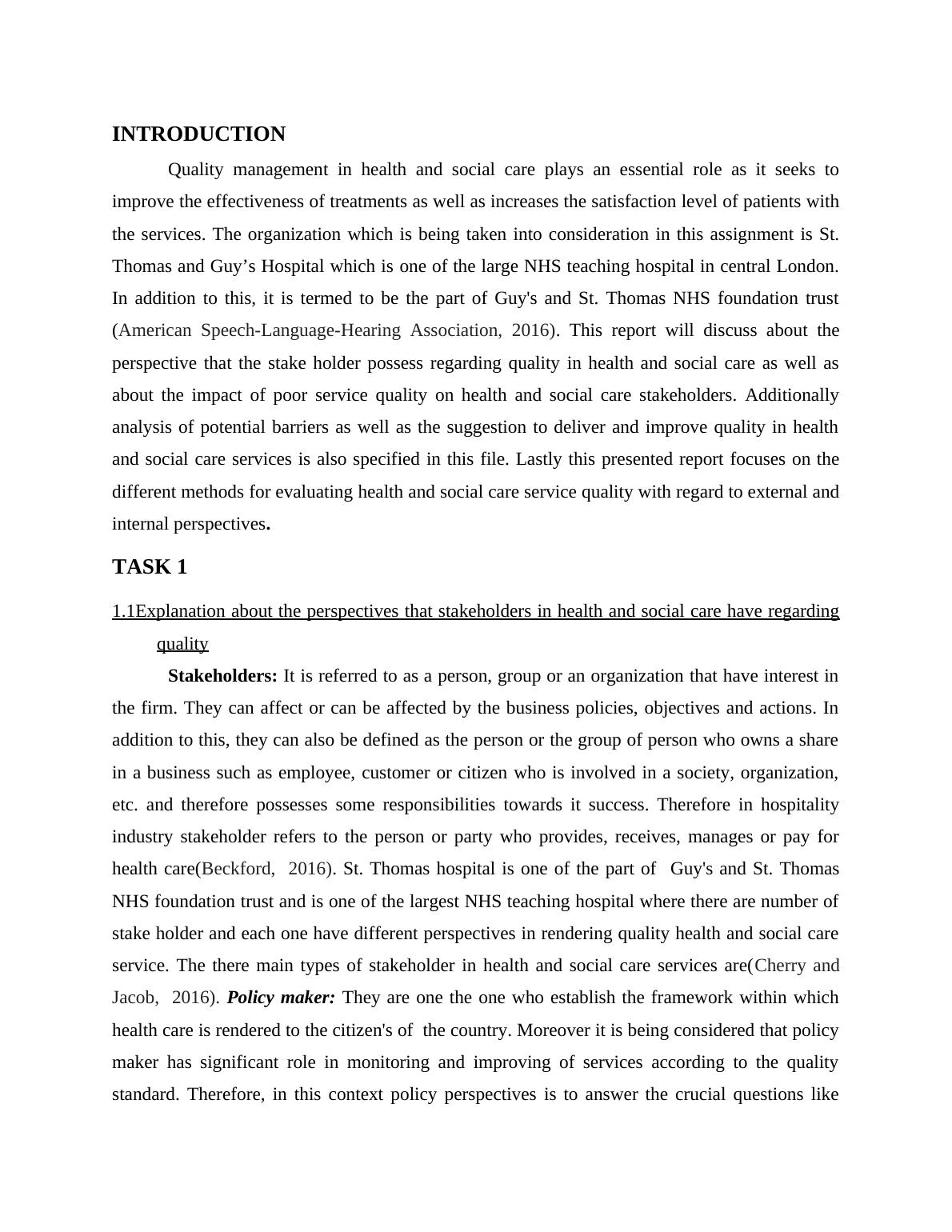 INTRODUCTION

Quality management in health and social care plays an essential role as it seeks to improve the effectiveness of treatments as well as increases the satisfaction level of patients with the services. The organization which is being taken into consideration in this assignment is St. Thomas and Guy’s Hospital which is one of the large NHS teaching hospital in central London. In addition to this, it is termed to be the part of Guy's and St. Thomas NHS foundation trust (American Speech-Language-Hearing Association, 2016). This report will discuss about the perspective that the stake holder possess regarding quality in health and social care as well as about the impact of poor service quality on health and social care stakeholders. Additionally analysis of potential barriers as well as the suggestion to deliver and improve quality in health and social care services is also specified in this file. Lastly this presented report focuses on the different methods for evaluating health and social care service quality with regard to external and internal perspectives.

TASK 1

1.1Explanation about the perspectives that stakeholders in health and social care have regarding quality

Stakeholders: It is referred to as a person, group or an organization that have interest in the firm. They can affect or can be affected by the business policies, objectives and actions. In addition to this, they can also be defined as the person or the group of person who owns a share in a business such as employee, customer or citizen who is involved in a society, organization, etc. and therefore possesses some responsibilities towards it success. Therefore in hospitality industry stakeholder refers to the person or party who provides, receives, manages or pay for health care(Beckford, 2016). St. Thomas hospital is one of the part of Guy's and St. Thomas NHS foundation trust and is one of the largest NHS teaching hospital where there are number of stake holder and each one have different perspectives in rendering quality health and social care service. The there main types of stakeholder in health and social care services are(Cherry and Jacob, 2016). Policy maker: They are one the one who establish the framework within which health care is rendered to the citizen's of the country. Moreover it is being considered that policy maker has significant role in monitoring and improving of services according to the quality standard. Therefore, in this context policy perspectives is to answer the crucial questions like